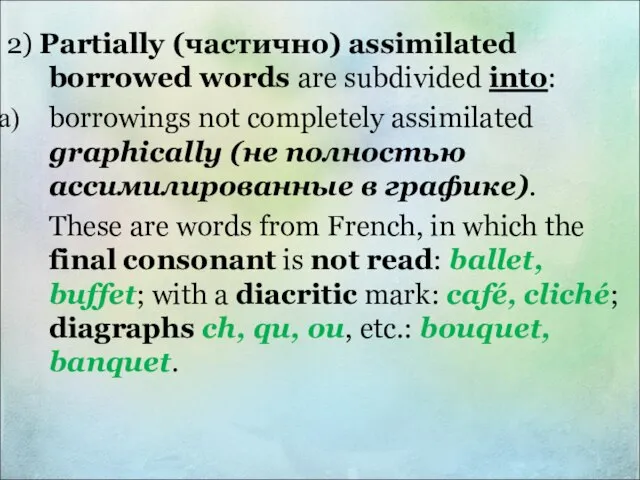 2) Partially (частично) assimilated borrowed words are subdivided into:

a) borrowings not completely assimilated graphically (не полностью ассимилированные в графике).

These are words from French, in which the final consonant is not read: ballet, buffet; with a diacritic mark: café, cliché; diagraphs ch, qu, ou, etc.: bouquet, banquet.